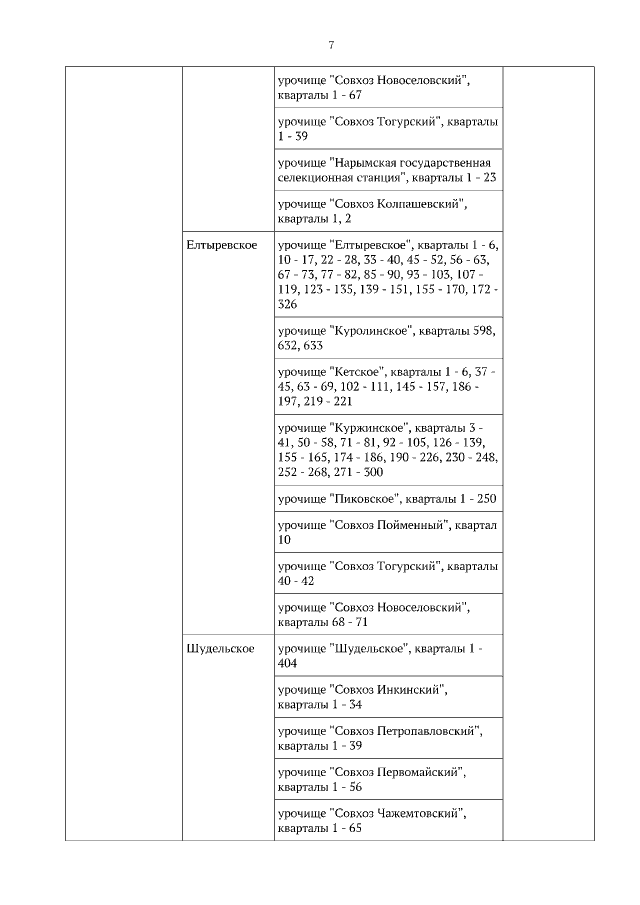 7

|  |  |  |  |
|---|---|---|---|
|  |  | урочище "Совхоз Новоселовский", кварталы 1 - 67 |  |
|  |  | урочище "Совхоз Тогурский", кварталы 1 - 39 |  |
|  |  | урочище "Нарымская государственная селекционная станция", кварталы 1 - 23 |  |
|  |  | урочище "Совхоз Колпашевский", кварталы 1, 2 |  |
|  | Елтыревское | урочище "Елтыревское", кварталы 1 - 6, 10 - 17, 22 - 28, 33 - 40, 45 - 52, 56 - 63, 67 - 73, 77 - 82, 85 - 90, 93 - 103, 107 - 119, 123 - 135, 139 - 151, 155 - 170, 172 - 326 |  |
|  |  | урочище "Куролинское", кварталы 598, 632, 633 |  |
|  |  | урочище "Кетское", кварталы 1 - 6, 37 - 45, 63 - 69, 102 - 111, 145 - 157, 186 - 197, 219 - 221 |  |
|  |  | урочище "Куржинское", кварталы 3 - 41, 50 - 58, 71 - 81, 92 - 105, 126 - 139, 155 - 165, 174 - 186, 190 - 226, 230 - 248, 252 - 268, 271 - 300 |  |
|  |  | урочище "Пиковское", кварталы 1 - 250 |  |
|  |  | урочище "Совхоз Пойменный", квартал 10 |  |
|  |  | урочище "Совхоз Тогурский", кварталы 40 - 42 |  |
|  |  | урочище "Совхоз Новоселовский", кварталы 68 - 71 |  |
|  | Шудельское | урочище "Шудельское", кварталы 1 - 404 |  |
|  |  | урочище "Совхоз Инкинский", кварталы 1 - 34 |  |
|  |  | урочище "Совхоз Петропавловский", кварталы 1 - 39 |  |
|  |  | урочище "Совхоз Первомайский", кварталы 1 - 56 |  |
|  |  | урочище "Совхоз Чажемтовский", кварталы 1 - 65 |  |